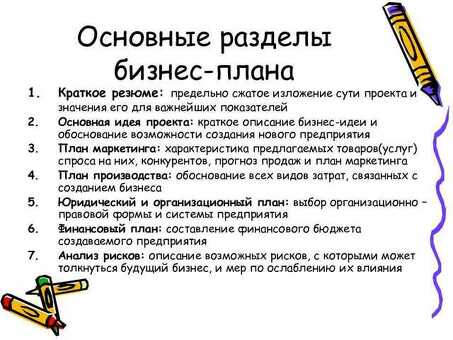 Основные разделы бизнес-плана

1. Краткое резюме: предельно сжатое изложение сути проекта и значения его для важнейших показателей
2. Основная идея проекта: краткое описание бизнес-идеи и обоснование возможности создания нового предприятия
3. План маркетинга: характеристика предлагаемых товаров(услуг) спроса на них, конкурентов, прогноз продаж и план маркетинга
4. План производства: обоснование всех видов затрат, связанных с созданием бизнеса
5. Юридический и организационный план: выбор организационно – правовой формы и системы предприятия
6. Финансовый план: составление финансового бюджета создаваемого предприятия
7. Анализ рисков: описание возможных рисков, с которыми может толкнуться будущий бизнес, и мер по ослаблению их влияния